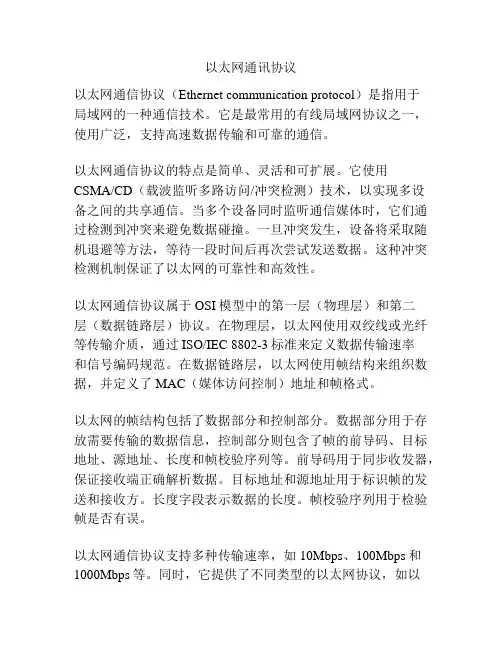 以太网通讯协议

以太网通信协议（Ethernet communication protocol）是指用于局域网的一种通信技术。它是最常用的有线局域网协议之一，使用广泛，支持高速数据传输和可靠的通信。

以太网通信协议的特点是简单、灵活和可扩展。它使用CSMA/CD（载波监听多路访问/冲突检测）技术，以实现多设备之间的共享通信。当多个设备同时监听通信媒体时，它们通过检测到冲突来避免数据碰撞。一旦冲突发生，设备将采取随机退避等方法，等待一段时间后再次尝试发送数据。这种冲突检测机制保证了以太网的可靠性和高效性。

以太网通信协议属于OSI模型中的第一层（物理层）和第二层（数据链路层）协议。在物理层，以太网使用双绞线或光纤等传输介质，通过ISO/IEC 8802-3标准来定义数据传输速率和信号编码规范。在数据链路层，以太网使用帧结构来组织数据，并定义了MAC（媒体访问控制）地址和帧格式。

以太网的帧结构包括了数据部分和控制部分。数据部分用于存放需要传输的数据信息，控制部分则包含了帧的前导码、目标地址、源地址、长度和帧校验序列等。前导码用于同步收发器，保证接收端正确解析数据。目标地址和源地址用于标识帧的发送和接收方。长度字段表示数据的长度。帧校验序列用于检验帧是否有误。

以太网通信协议支持多种传输速率，如10Mbps、100Mbps和1000Mbps等。同时，它提供了不同类型的以太网协议，如以